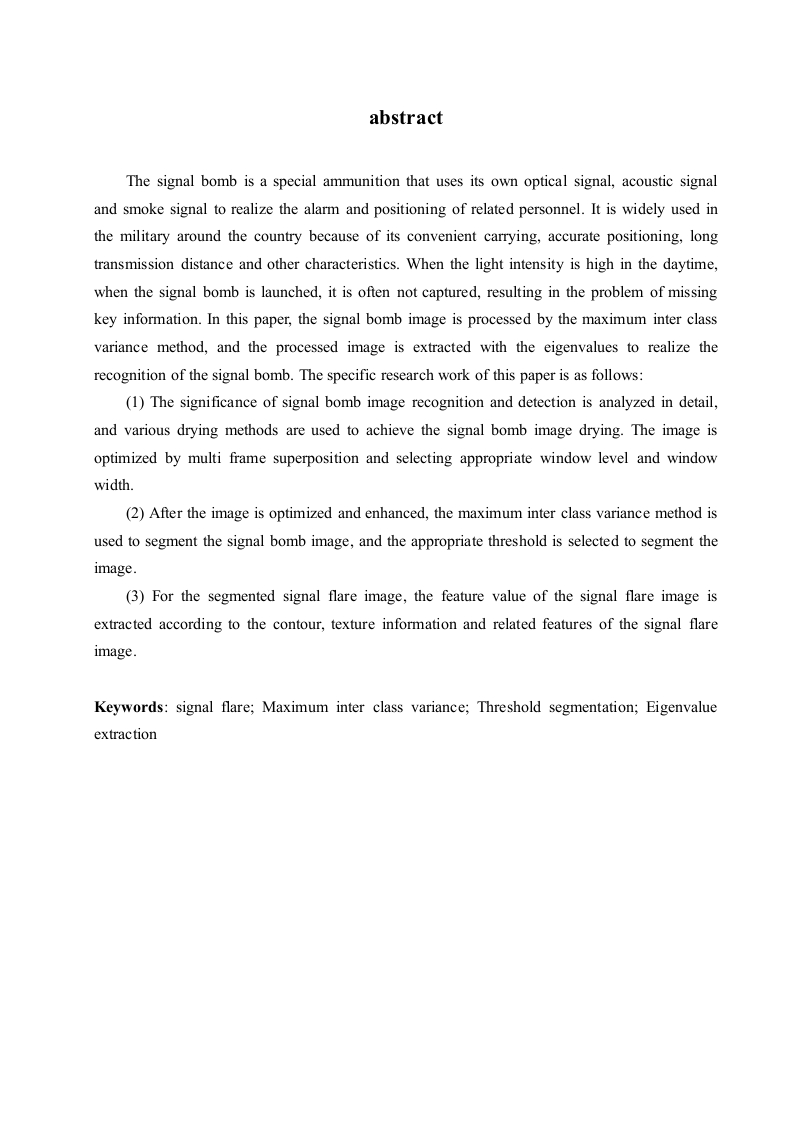 abstract

The signal bomb is a special ammunition that uses its own optical signal, acoustic signal and smoke signal to realize the alarm and positioning of related personnel. It is widely used in the military around the country because of its convenient carrying, accurate positioning, long transmission distance and other characteristics. When the light intensity is high in the daytime, when the signal bomb is launched, it is often not captured, resulting in the problem of missing key information. In this paper, the signal bomb image is processed by the maximum inter class variance method, and the processed image is extracted with the eigenvalues to realize the recognition of the signal bomb. The specific research work of this paper is as follows:

(1) The significance of signal bomb image recognition and detection is analyzed in detail, and various drying methods are used to achieve the signal bomb image drying. The image is optimized by multi frame superposition and selecting appropriate window level and window width.

(2) After the image is optimized and enhanced, the maximum inter class variance method is used to segment the signal bomb image, and the appropriate threshold is selected to segment the image.

(3) For the segmented signal flare image, the feature value of the signal flare image is extracted according to the contour, texture information and related features of the signal flare image.

Keywords: signal flare; Maximum inter class variance; Threshold segmentation; Eigenvalue extraction